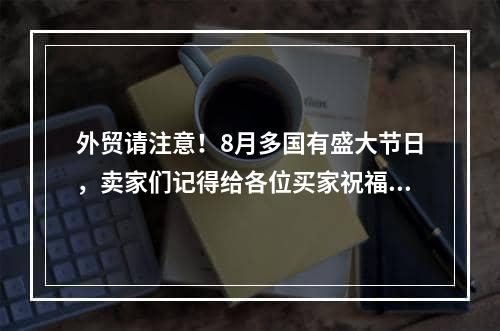 外贸请注意！8月多国有盛大节日，卖家们记得给各位买家祝福...